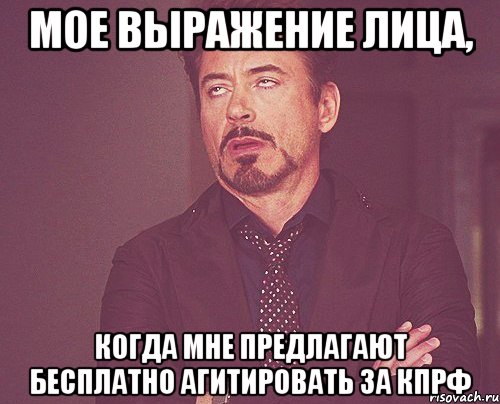 МОЕ ВЫРАЖЕНИЕ ЛИЦА,

КОГДА МНЕ ПРЕДЛАГАЮТ БЕСПЛАТНО АГИТИРОВАТЬ ЗА КПРФ

risovach.ru